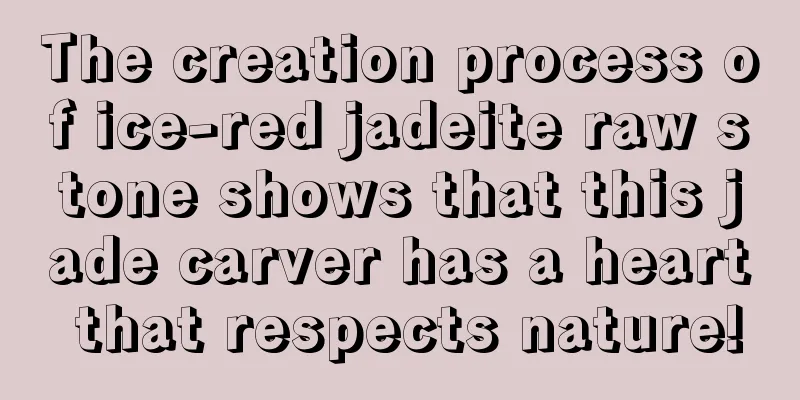 The creation process of ice-red jadeite raw stone shows that this jade carver has a heart that respects nature!